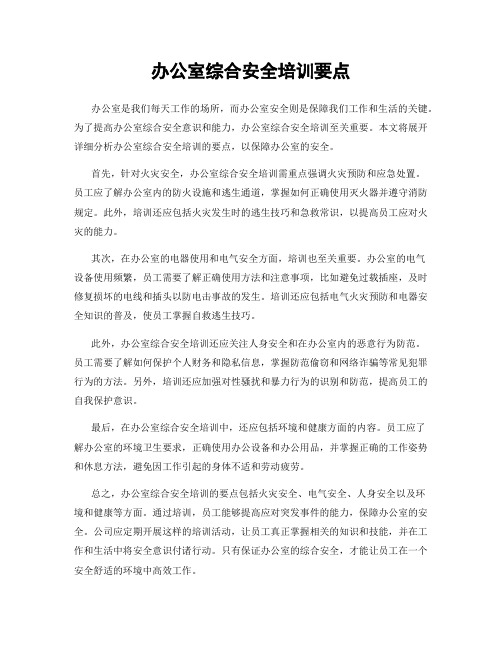 办公室综合安全培训要点

办公室是我们每天工作的场所，而办公室安全则是保障我们工作和生活的关键。为了提高办公室综合安全意识和能力，办公室综合安全培训至关重要。本文将展开详细分析办公室综合安全培训的要点，以保障办公室的安全。

首先，针对火灾安全，办公室综合安全培训需重点强调火灾预防和应急处置。员工应了解办公室内的防火设施和逃生通道，掌握如何正确使用灭火器并遵守消防规定。此外，培训还应包括火灾发生时的逃生技巧和急救常识，以提高员工应对火灾的能力。

其次，在办公室的电器使用和电气安全方面，培训也至关重要。办公室的电气设备使用频繁，员工需要了解正确使用方法和注意事项，比如避免过载插座，及时修复损坏的电线和插头以防电击事故的发生。培训还应包括电气火灾预防和电器安全知识的普及，使员工掌握自救逃生技巧。

此外，办公室综合安全培训还应关注人身安全和在办公室内的恶意行为防范。员工需要了解如何保护个人财务和隐私信息，掌握防范偷窃和网络诈骗等常见犯罪行为的方法。另外，培训还应加强对性骚扰和暴力行为的识别和防范，提高员工的自我保护意识。

最后，在办公室综合安全培训中，还应包括环境和健康方面的内容。员工应了解办公室的环境卫生要求，正确使用办公设备和办公用品，并掌握正确的工作姿势和休息方法，避免因工作引起的身体不适和劳动疲劳。

总之，办公室综合安全培训的要点包括火灾安全、电气安全、人身安全以及环境和健康等方面。通过培训，员工能够提高应对突发事件的能力，保障办公室的安全。公司应定期开展这样的培训活动，让员工真正掌握相关的知识和技能，并在工作和生活中将安全意识付诸行动。只有保证办公室的综合安全，才能让员工在一个安全舒适的环境中高效工作。